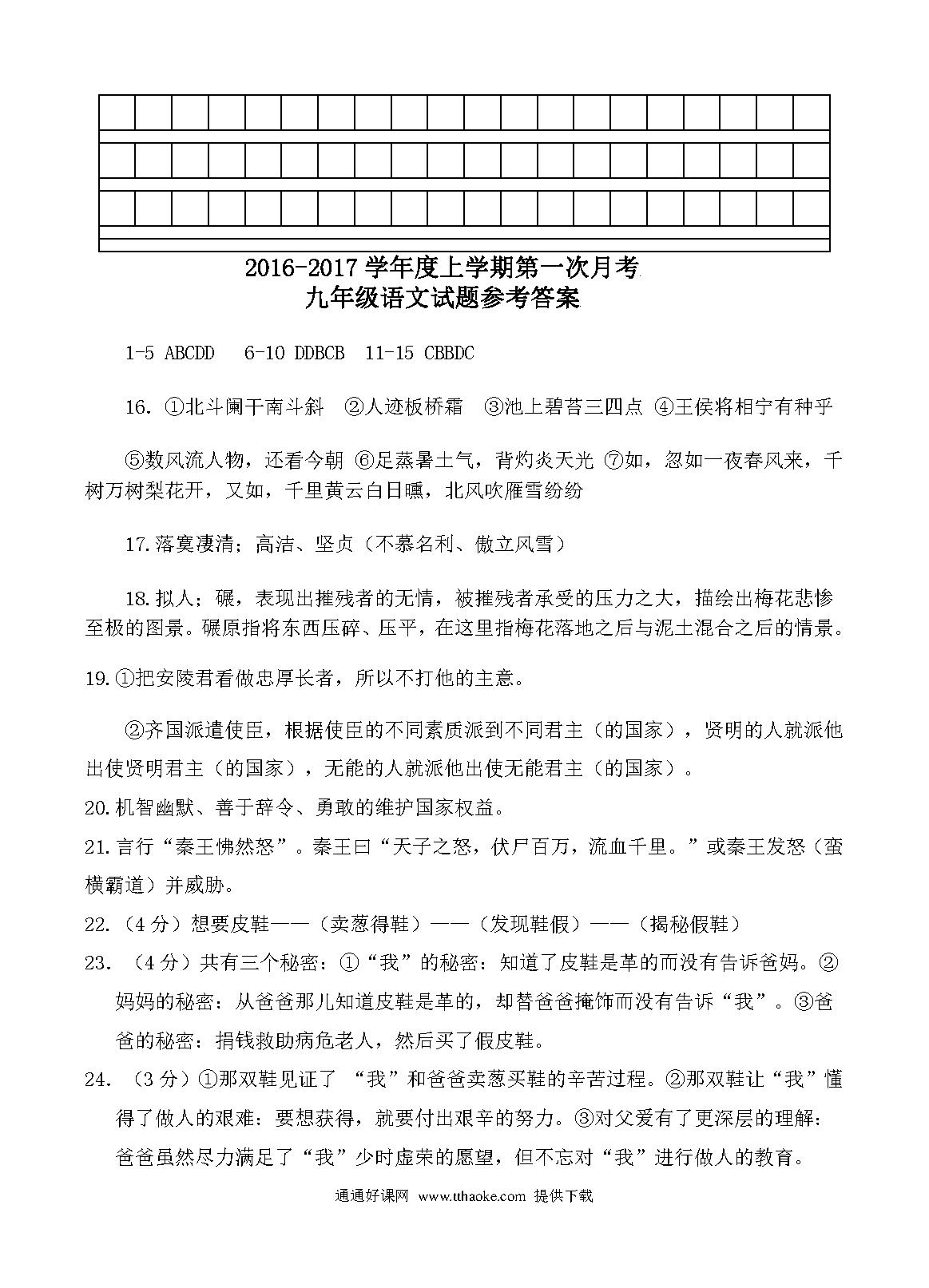 2016-2017 学年度上学期第一次月考
九年级语文试题参考答案

1-5 ABCDD 6-10 DDBCB 11-15 CBBDC

16. ①北斗阑干南斗斜 ②人迹板桥霜 ③池上碧苔三四点 ④王侯将相宁有种乎

⑤数风流人物，还看今朝 ⑥足蒸暑土气，背灼炎天光 ⑦如，忽如一夜春风来，千树万树梨花开，又如，千里黄云白日曛，北风吹雁雪纷纷

17.落寞凄清；高洁、坚贞（不慕名利、傲立风雪）

18.拟人；碾，表现出摧残者的无情，被摧残者承受的压力之大，描绘出梅花悲惨至极的图景。碾原指将东西压碎、压平，在这里指梅花落地之后与泥土混合之后的情景。

19.①把安陵君看做忠厚长者，所以不打他的主意。

②齐国派遣使臣，根据使臣的不同素质派到不同君主（的国家），贤明的人就派他出使贤明君主（的国家），无能的人就派他出使无能君主（的国家）。

20.机智幽默、善于辞令、勇敢的维护国家权益。

21.言行“秦王怫然怒”。秦王曰“天子之怒，伏尸百万，流血千里。”或秦王发怒（蛮横霸道）并威胁。

22.（4 分）想要皮鞋——（卖葱得鞋）——（发现鞋假）——（揭秘假鞋）

23. （4 分）共有三个秘密：①“我”的秘密：知道了皮鞋是革的而没有告诉爸妈。②妈妈的秘密：从爸爸那儿知道皮鞋是革的，却替爸爸掩饰而没有告诉“我”。③爸爸的秘密：捐钱救助病危老人，然后买了假皮鞋。

24. （3 分）①那双鞋见证了 “我”和爸爸卖葱买鞋的辛苦过程。②那双鞋让“我”懂得了做人的艰难：要想获得，就要付出艰辛的努力。③对父爱有了更深层的理解：爸爸虽然尽力满足了“我”少时虚荣的愿望，但不忘对“我”进行做人的教育。

通通好课网 www.tthaoke.com 提供下载